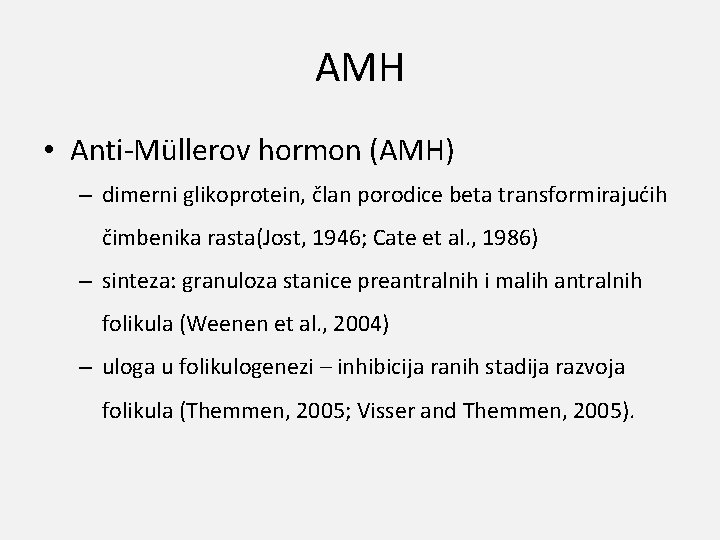 AMH

• Anti-Müllerov hormon (AMH)

– dimerni glikoprotein, član porodice beta transformirajućih čimbenika rasta(Jost, 1946; Cate et al., 1986)

– sinteza: granuloza stanice preantralnih i malih antralnih folikula (Weenen et al., 2004)

– uloga u folikulogenezi – inhibicija ranih stadija razvoja folikula (Themmen, 2005; Visser and Themmen, 2005).